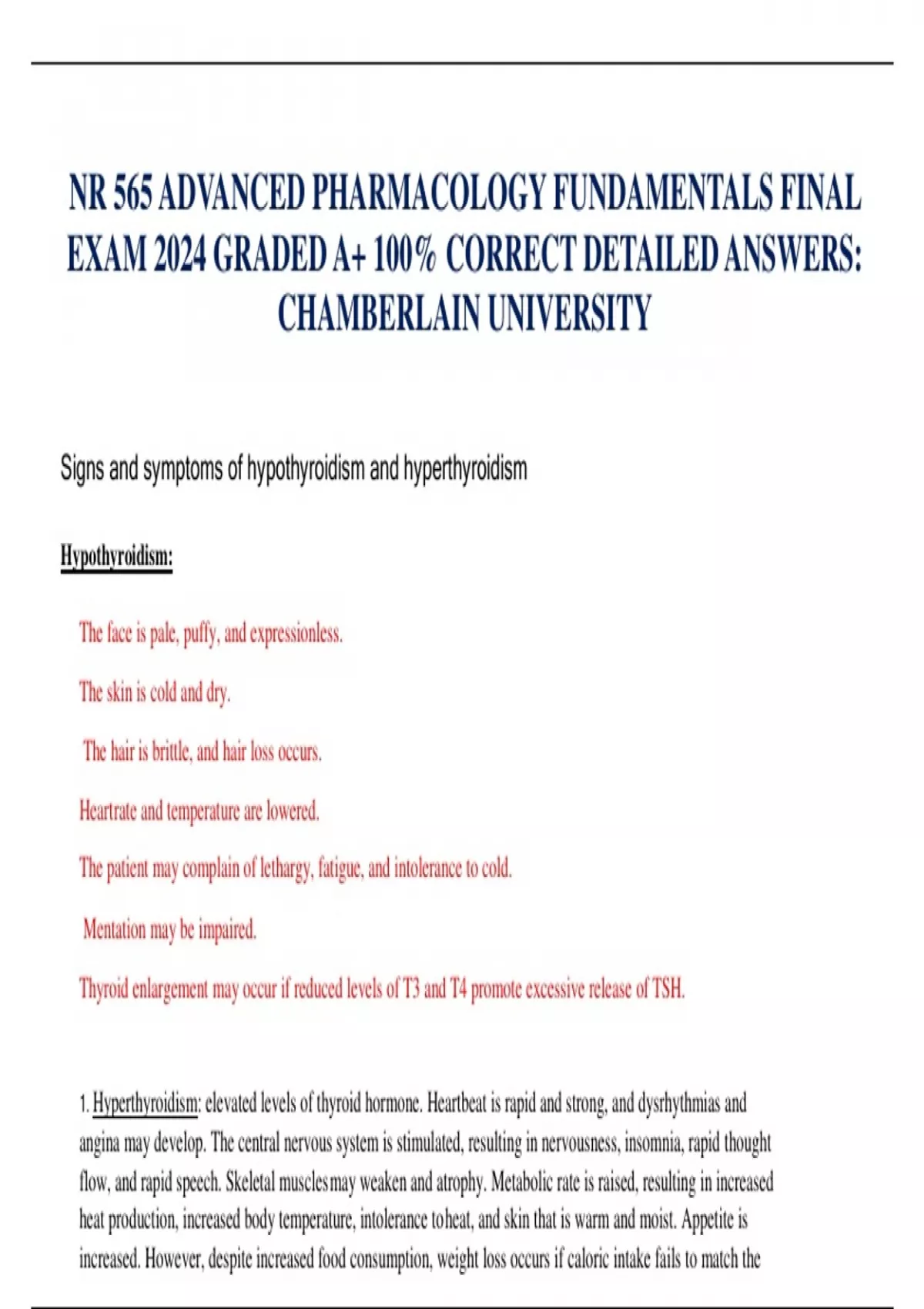 NR 565 ADVANCED PHARMACOLOGY FUNDAMENTALS FINAL EXAM 2024 GRADED A+ 100% CORRECT DETAILED ANSWERS: CHAMBERLAIN UNIVERSITY

Signs and symptoms of hypothyroidism and hyperthyroidism

Hypothyroidism:

The face is pale, puffy, and expressionless.

The skin is cold and dry.

The hair is brittle, and hair loss occurs.

Heartrate and temperature are lowered.

The patient may complain of lethargy, fatigue, and intolerance to cold.

Mentation may be impaired.

Thyroid enlargement may occur if reduced levels of T3 and T4 promote excessive release of TSH.

1. Hyperthyroidism: elevated levels of thyroid hormone. Heartbeat is rapid and strong, and dysrhythmias and angina may develop. The central nervous system is stimulated, resulting in nervousness, insomnia, rapid thought flow, and rapid speech. Skeletal musclesmay weaken and atrophy. Metabolic rate is raised, resulting in increased heat production, increased body temperature, intolerance toheat, and skin that is warm and moist. Appetite is increased. However, despite increased food consumption, weight loss occurs if caloric intake fails to match the